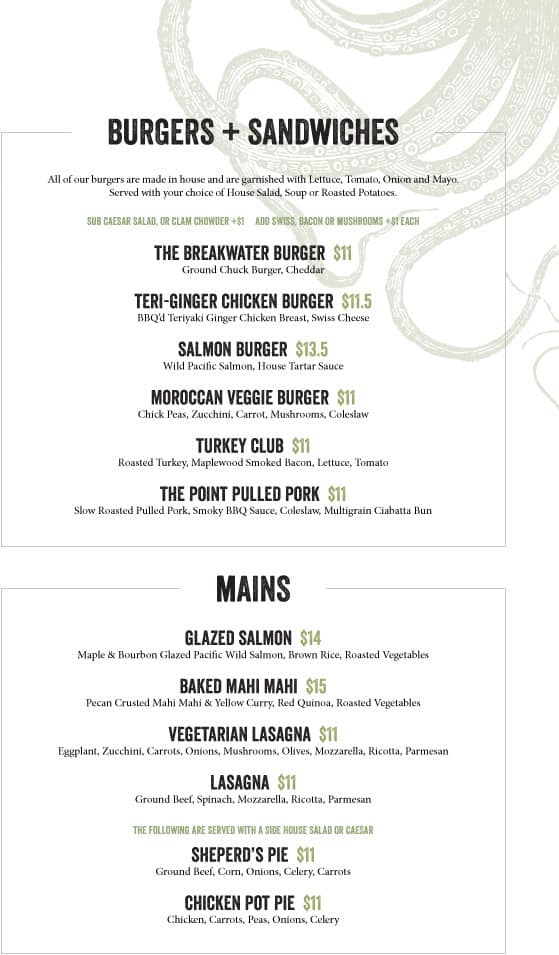 BURGERS + SANDWICHES

All of our burgers are made in house and are garnished with Lettuce, Tomato, Onion and Mayo. Served with your choice of House Salad, Soup or Roasted Potatoes.

SUB CAESAR SALAD, OR CLAM CHOWDER +$1   ADD SWISS, BACON OR MUSHROOMS +$1 EACH

THE BREAKWATER BURGER $11
Ground Chuck Burger, Cheddar

TERI-GINGER CHICKEN BURGER $11.5
BBQ'd Teriyaki Ginger Chicken Breast, Swiss Cheese

SALMON BURGER $13.5
Wild Pacific Salmon, House Tartar Sauce

MOROCCAN VEGGIE BURGER $11
Chick Peas, Zucchini, Carrot, Mushrooms, Coleslaw

TURKEY CLUB $11
Roasted Turkey, Maplewood Smoked Bacon, Lettuce, Tomato

THE POINT PULLED PORK $11
Slow Roasted Pulled Pork, Smoky BBQ Sauce, Coleslaw, Multigrain Ciabatta Bun

MAINS

GLAZED SALMON $14
Maple & Bourbon Glazed Pacific Wild Salmon, Brown Rice, Roasted Vegetables

BAKED MAHI MAHI $15
Pecan Crusted Mahi Mahi & Yellow Curry, Red Quinoa, Roasted Vegetables

VEGETARIAN LASAGNA $11
Eggplant, Zucchini, Carrots, Onions, Mushrooms, Olives, Mozzarella, Ricotta, Parmesan

LASAGNA $11
Ground Beef, Spinach, Mozzarella, Ricotta, Parmesan

THE FOLLOWING ARE SERVED WITH A SIDE HOUSE SALAD OR CAESAR

SHEPERD'S PIE $11
Ground Beef, Corn, Onions, Celery, Carrots

CHICKEN POT PIE $11
Chicken, Carrots, Peas, Onions, Celery